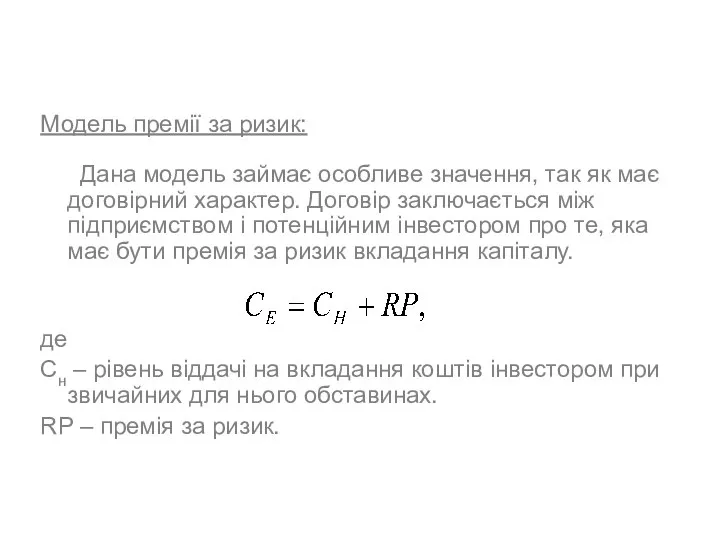 Модель премії за ризик:

Дана модель займає особливе значення, так як має договірний характер. Договір заключається між підприємством і потенційним інвестором про те, яка має бути премія за ризик вкладання капіталу.

$C_E = C_H + RP,$

де

$С_н$ – рівень віддачі на вкладання коштів інвестором при звичайних для нього обставинах.

RP – премія за ризик.